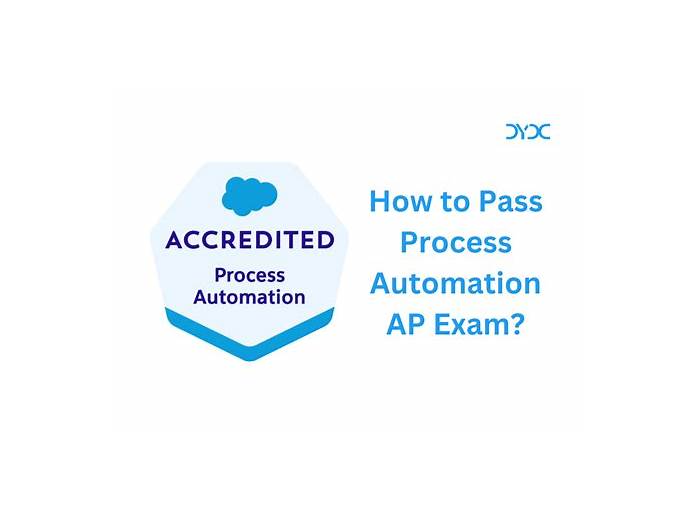 DYDC

ACCREDITED
Process Automation

How to Pass Process Automation AP Exam?